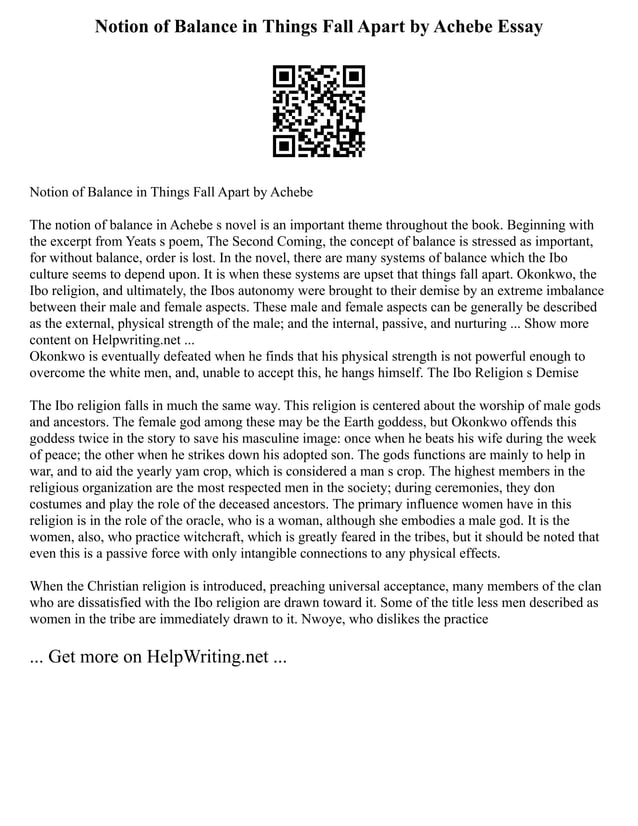 Notion of Balance in Things Fall Apart by Achebe Essay

Notion of Balance in Things Fall Apart by Achebe

The notion of balance in Achebe s novel is an important theme throughout the book. Beginning with the excerpt from Yeats s poem, The Second Coming, the concept of balance is stressed as important, for without balance, order is lost. In the novel, there are many systems of balance which the Ibo culture seems to depend upon. It is when these systems are upset that things fall apart. Okonkwo, the Ibo religion, and ultimately, the Ibos autonomy were brought to their demise by an extreme imbalance between their male and female aspects. These male and female aspects can be generally be described as the external, physical strength of the male; and the internal, passive, and nurturing ... Show more content on Helpwriting.net ...
Okonkwo is eventually defeated when he finds that his physical strength is not powerful enough to overcome the white men, and, unable to accept this, he hangs himself. The Ibo Religion s Demise

The Ibo religion falls in much the same way. This religion is centered about the worship of male gods and ancestors. The female god among these may be the Earth goddess, but Okonkwo offends this goddess twice in the story to save his masculine image: once when he beats his wife during the week of peace; the other when he strikes down his adopted son. The gods functions are mainly to help in war, and to aid the yearly yam crop, which is considered a man s crop. The highest members in the religious organization are the most respected men in the society; during ceremonies, they don costumes and play the role of the deceased ancestors. The primary influence women have in this religion is in the role of the oracle, who is a woman, although she embodies a male god. It is the women, also, who practice witchcraft, which is greatly feared in the tribes, but it should be noted that even this is a passive force with only intangible connections to any physical effects.

When the Christian religion is introduced, preaching universal acceptance, many members of the clan who are dissatisfied with the Ibo religion are drawn toward it. Some of the title less men described as women in the tribe are immediately drawn to it. Nwoye, who dislikes the practice

... Get more on HelpWriting.net ...